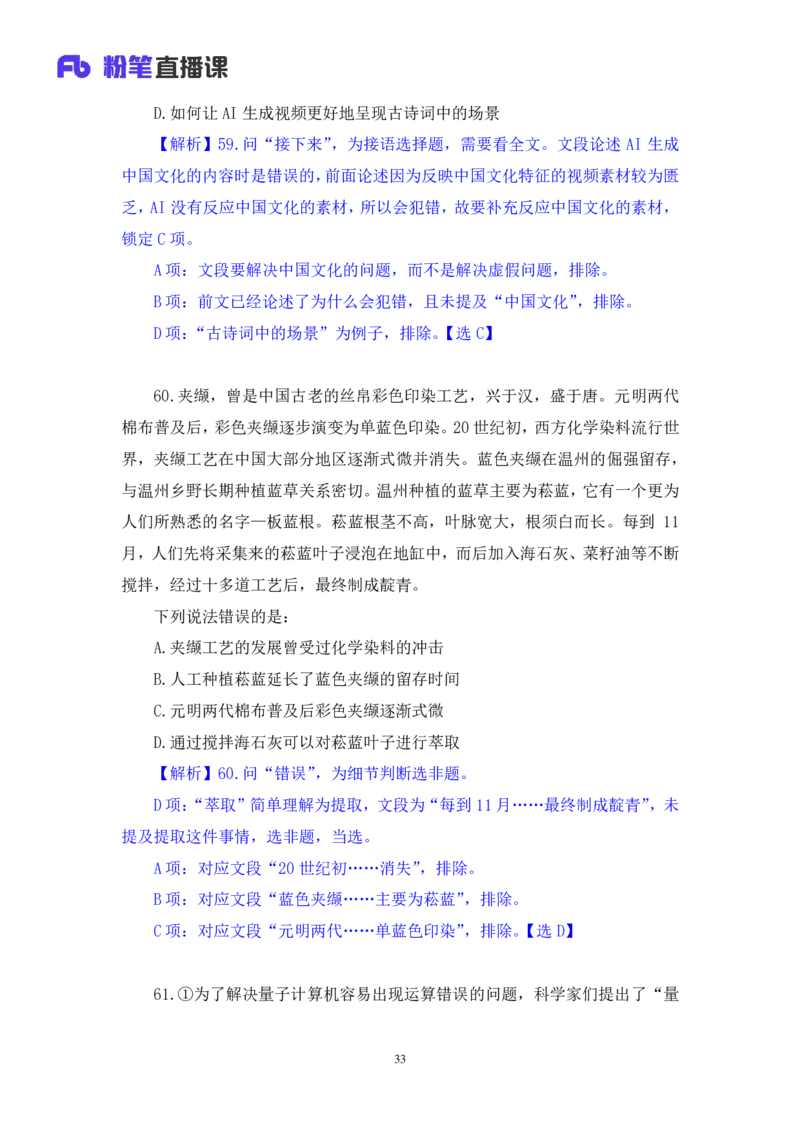 Fb 粉笔直播课

D.如何让 AI 生成视频更好地呈现古诗词中的场景

【解析】59.问“接下来”，为接语选择题，需要看全文。文段论述 AI 生成中国文化的内容时是错误的，前面论述因为反映中国文化特征的视频素材较为匮乏，AI 没有反应中国文化的素材，所以会犯错，故要补充反应中国文化的素材，锁定 C 项。

A 项：文段要解决中国文化的问题，而不是解决虚假问题，排除。

B 项：前文已经论述了为什么会犯错，且未提及“中国文化”，排除。

D 项：“古诗词中的场景”为例子，排除。【选 C】

60.夹缬，曾是中国古老的丝帛彩色印染工艺，兴于汉，盛于唐。元明两代棉布普及后，彩色夹缬逐步演变为单蓝色印染。20 世纪初，西方化学染料流行世界，夹缬工艺在中国大部分地区逐渐式微并消失。蓝色夹缬在温州的倔强留存，与温州乡野长期种植蓝草关系密切。温州种植的蓝草主要为菘蓝，它有一个更为人们所熟悉的名字—板蓝根。菘蓝根茎不高，叶脉宽大，根须白而长。每到 11 月，人们先将采集来的菘蓝叶子浸泡在地缸中，而后加入海石灰、菜籽油等不断搅拌，经过十多道工艺后，最终制成靛青。

下列说法错误的是：

A.夹缬工艺的发展曾受过化学染料的冲击

B.人工种植菘蓝延长了蓝色夹缬的留存时间

C.元明两代棉布普及后彩色夹缬逐渐式微

D.通过搅拌海石灰可以对菘蓝叶子进行萃取

【解析】60.问“错误”，为细节判断选非题。

D 项：“萃取”简单理解为提取，文段为“每到 11 月……最终制成靛青”，未提及提取这件事情，选非题，当选。

A 项：对应文段“20 世纪初……消失”，排除。

B 项：对应文段“蓝色夹缬……主要为菘蓝”，排除。

C 项：对应文段“元明两代……单蓝色印染”，排除。【选 D】

61.①为了解决量子计算机容易出现运算错误的问题，科学家们提出了“量

33